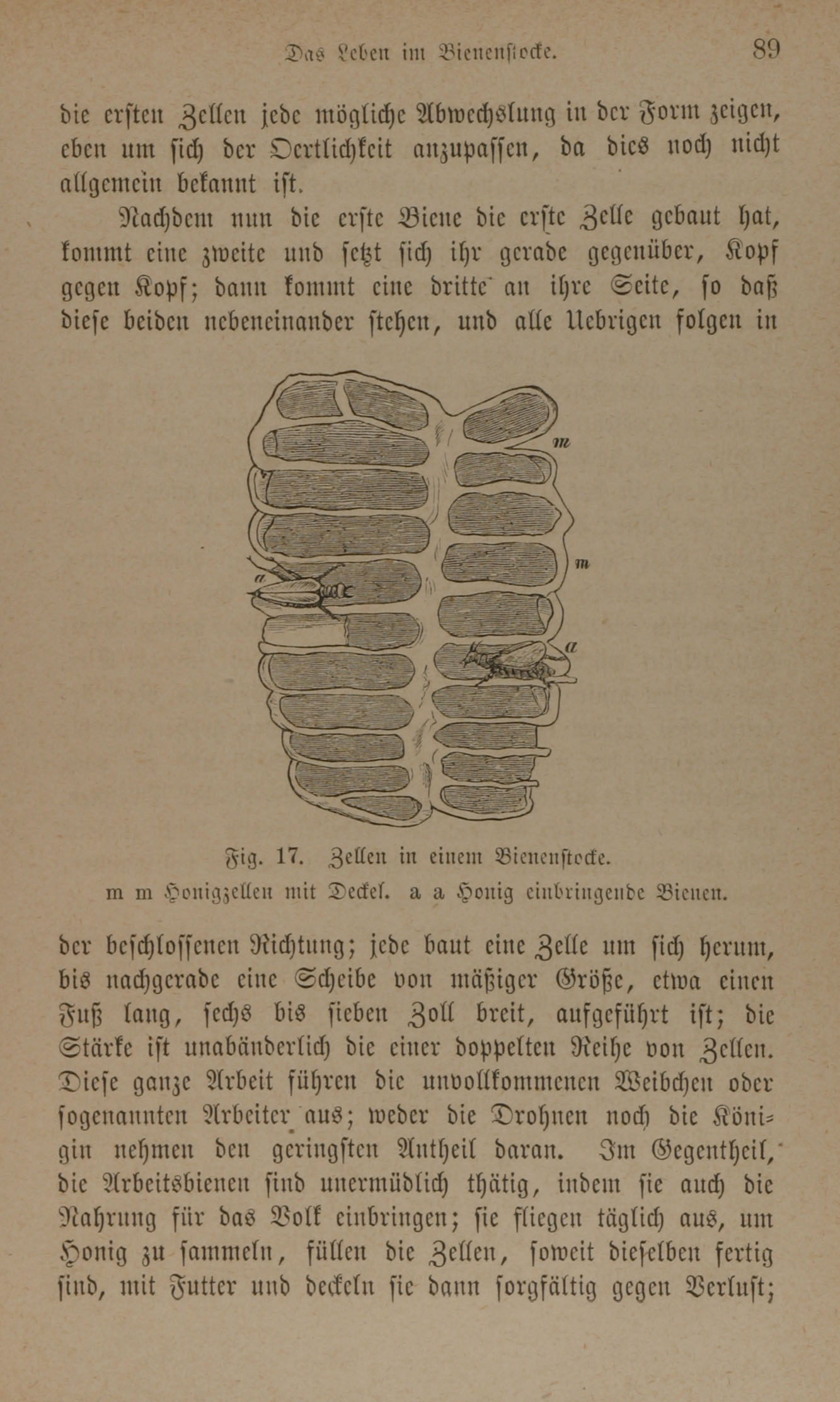 Das Leben im Bienenstocke. 89

die ersten Zellen jede mögliche Abwechslung in der Form zeigen, eben um sich der Oertlichkeit anzupassen, da dies noch nicht allgemein bekannt ist.

Nachdem nun die erste Biene die erste Zelle gebaut hat, kommt eine zweite und setzt sich ihr gerade gegenüber, Kopf gegen Kopf; dann kommt eine dritte an ihre Seite, so daß diese beiden nebeneinander stehen, und alle Uebrigen folgen in

m
m
a
a

Fig. 17. Zellen in einem Bienenstocke.
m m Honigzellen mit Deckel. a a Honig einbringende Bienen.

der beschlossenen Richtung; jede baut eine Zelle um sich herum, bis nachgerade eine Scheibe von mäßiger Größe, etwa einen Fuß lang, sechs bis sieben Zoll breit, aufgeführt ist; die Stärke ist unabänderlich die einer doppelten Reihe von Zellen. Diese ganze Arbeit führen die unvollkommenen Weibchen oder sogenannten Arbeiter aus; weder die Drohnen noch die Königin nehmen den geringsten Antheil daran. Im Gegentheil, die Arbeitsbienen sind unermüdlich thätig, indem sie auch die Nahrung für das Volk einbringen; sie fliegen täglich aus, um Honig zu sammeln, füllen die Zellen, soweit dieselben fertig sind, mit Futter und deckeln sie dann sorgfältig gegen Verlust;